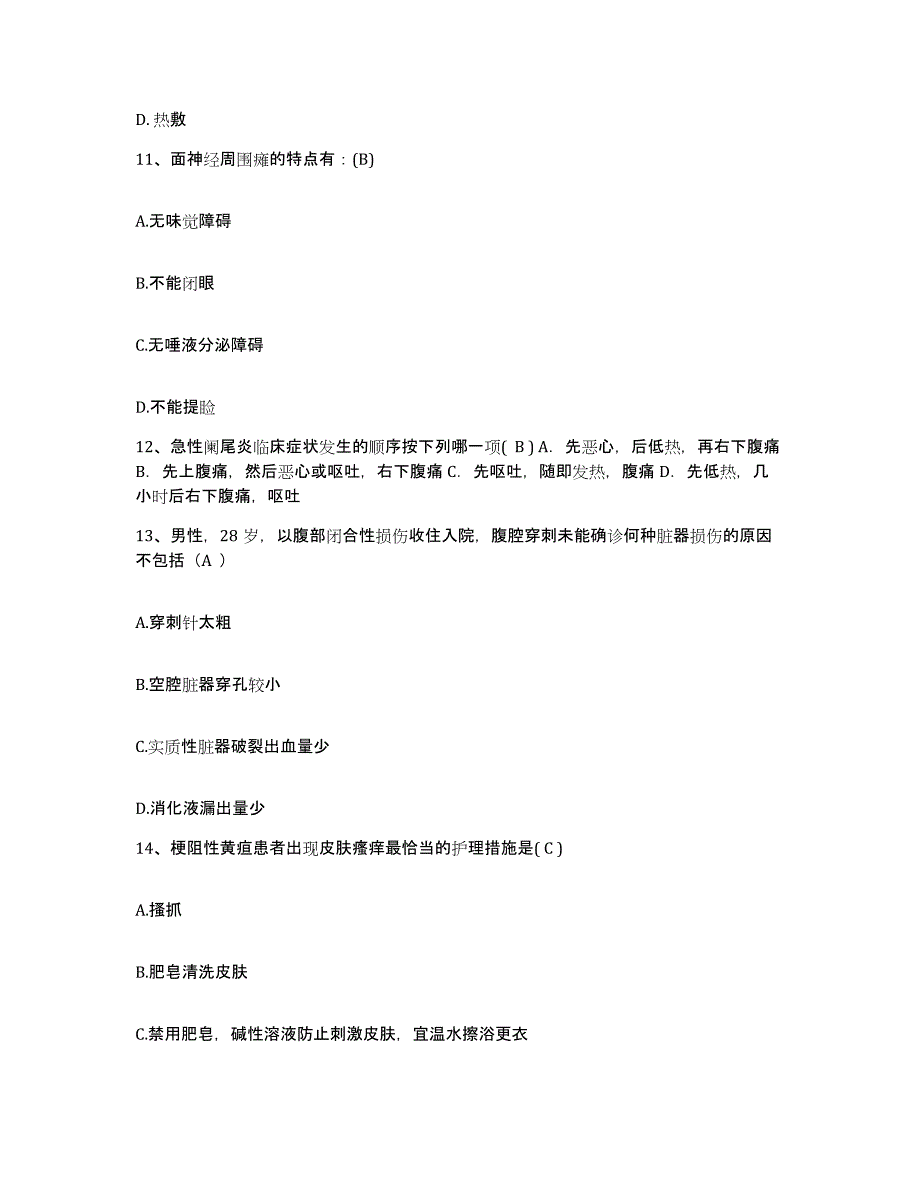 D. 热敷

11、面神经周围瘫的特点有：(B)

A.无味觉障碍

B.不能闭眼

C.无唾液分泌障碍

D.不能提睑

12、急性阑尾炎临床症状发生的顺序按下列哪一项( B ) A. 先恶心，后低热，再右下腹痛 B. 先上腹痛，然后恶心或呕吐，右下腹痛 C. 先呕吐，随即发热，腹痛 D. 先低热，几小时后右下腹痛，呕吐

13、男性，28 岁，以腹部闭合性损伤收住入院，腹腔穿刺未能确诊何种脏器损伤的原因不包括（A ）

A.穿刺针太粗

B.空腔脏器穿孔较小

C.实质性脏器破裂出血量少

D.消化液漏出量少

14、梗阻性黄疸患者出现皮肤瘙痒最恰当的护理措施是( C )

A.搔抓

B.肥皂清洗皮肤

C.禁用肥皂，碱性溶液防止刺激皮肤，宜温水擦浴更衣